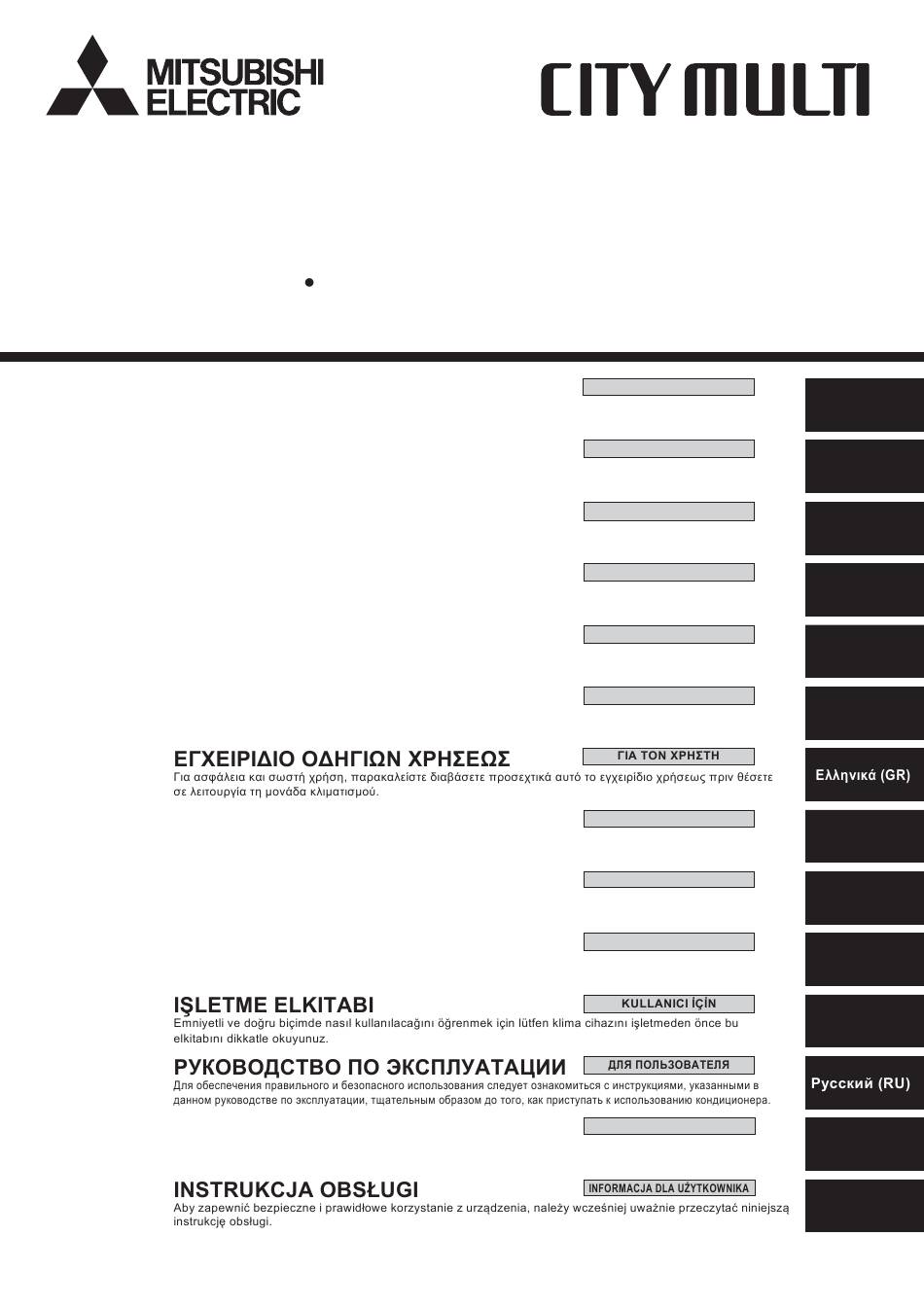 MITSUBISHI ELECTRIC

CITY MULTI

ΕΓΧΕΙΡΙΔΙΟ ΟΔΗΓΙΩΝ ΧΡΗΣΕΩΣ

ΓΙΑ ΤΟΝ ΧΡΗΣΤΗ

Για ασφάλεια και σωστή χρήση, παρακαλείστε διαβάσετε προσεχτικά αυτό το εγχειρίδιο χρήσεως πριν θέσετε σε λειτουργία τη μονάδα κλιματισμού.

Ελληνικά (GR)

IŞLETME ELKITABI

KULLANICI İÇİN

Emniyetli ve doğru biçimde nasıl kullanılacağını öğrenmek için lütfen klima cihazını işletmeden önce bu elkitabını dikkatle okuyunuz.

РУКОВОДСТВО ПО ЭКСПЛУАТАЦИИ

ДЛЯ ПОЛЬЗОВАТЕЛЯ

Для обеспечения правильного и безопасного использования следует ознакомиться с инструкциями, указанными в данном руководстве по эксплуатации, тщательным образом до того, как приступать к использованию кондиционера.

Русский (RU)

INSTRUKCJA OBSŁUGI

INFORMACJA DLA UŻYTKOWNIKA

Aby zapewnić bezpieczne i prawidłowe korzystanie z urządzenia, należy wcześniej uważnie przeczytać niniejszą instrukcję obsługi.